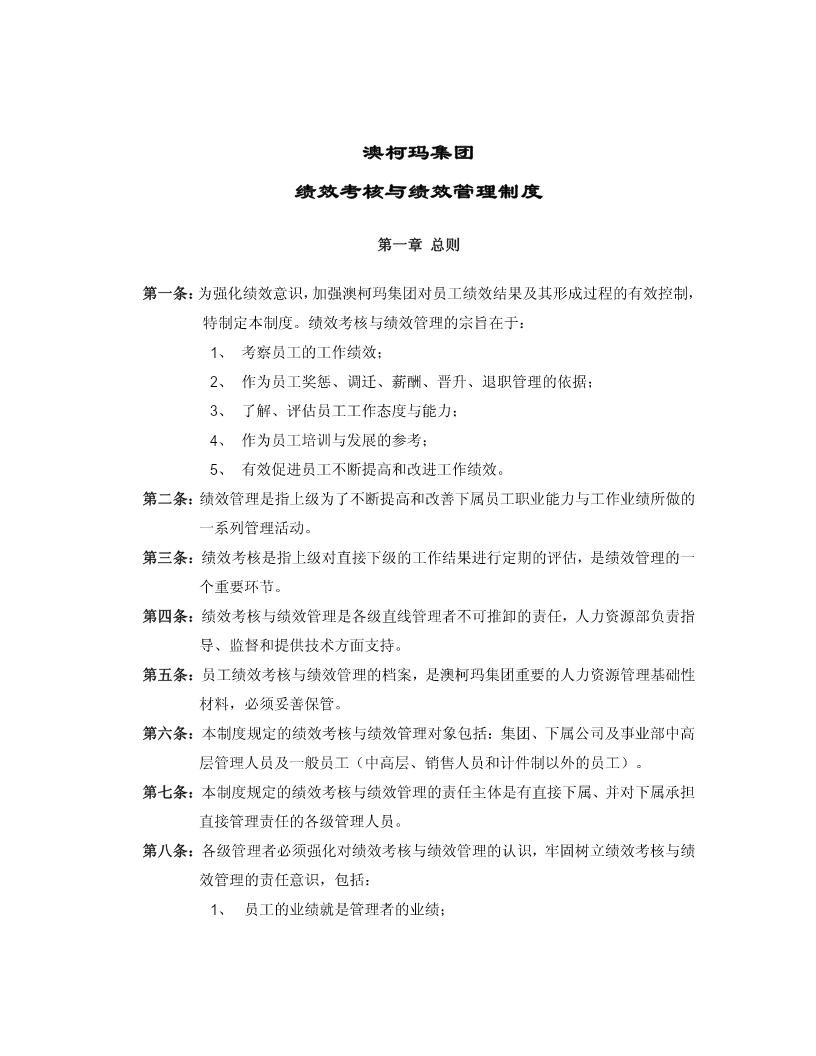 澳柯玛集团

绩效考核与绩效管理制度

第一章 总则

第一条：为强化绩效意识，加强澳柯玛集团对员工绩效结果及其形成过程的有效控制，特制定本制度。绩效考核与绩效管理的宗旨在于：

1、 考察员工的工作绩效；

2、 作为员工奖惩、调迁、薪酬、晋升、退职管理的依据；

3、 了解、评估员工工作态度与能力；

4、 作为员工培训与发展的参考；

5、 有效促进员工不断提高和改进工作绩效。

第二条：绩效管理是指上级为了不断提高和改善下属员工职业能力与工作业绩所做的一系列管理活动。

第三条：绩效考核是指上级对直接下级的工作结果进行定期的评估，是绩效管理的一个重要环节。

第四条：绩效考核与绩效管理是各级直线管理者不可推卸的责任，人力资源部负责指导、监督和提供技术方面支持。

第五条：员工绩效考核与绩效管理的档案，是澳柯玛集团重要的人力资源管理基础性材料，必须妥善保管。

第六条：本制度规定的绩效考核与绩效管理对象包括：集团、下属公司及事业部中高层管理人员及一般员工（中高层、销售人员和计件制以外的员工）。

第七条：本制度规定的绩效考核与绩效管理的责任主体是有直接下属、并对下属承担直接管理责任的各级管理人员。

第八条：各级管理者必须强化对绩效考核与绩效管理的认识，牢固树立绩效考核与绩效管理的责任意识，包括：

1、 员工的业绩就是管理者的业绩；